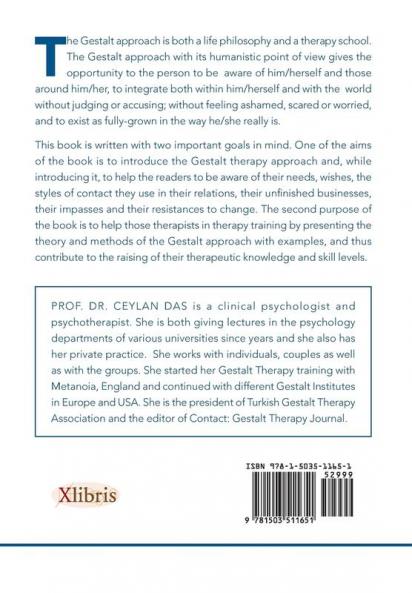 The Gestalt approach is both a life philosophy and a therapy school. The Gestalt approach with its humanistic point of view gives the opportunity to the person to be aware of him/herself and those around him/her, to integrate both within him/herself and with the world without judging or accusing; without feeling ashamed, scared or worried, and to exist as fully-grown in the way he/she really is.

This book is written with two important goals in mind. One of the aims of the book is to introduce the Gestalt therapy approach and, while introducing it, to help the readers to be aware of their needs, wishes, the styles of contact they use in their relations, their unfinished businesses, their impasses and their resistances to change. The second purpose of the book is to help those therapists in therapy training by presenting the theory and methods of the Gestalt approach with examples, and thus contribute to the raising of their therapeutic knowledge and skill levels.

PROF. DR. CEYLAN DAS is a clinical psychologist and psychotherapist. She is both giving lectures in the psychology departments of various universities since years and she also has her private practice. She works with individuals, couples as well as with the groups. She started her Gestalt Therapy training with Metanoia, England and continued with different Gestalt Institutes in Europe and USA. She is the president of Turkish Gestalt Therapy Association and the editor of Contact: Gestalt Therapy Journal.

Xlibris

ISBN 978-1-5035-1165-1
52999
9 781503 511651